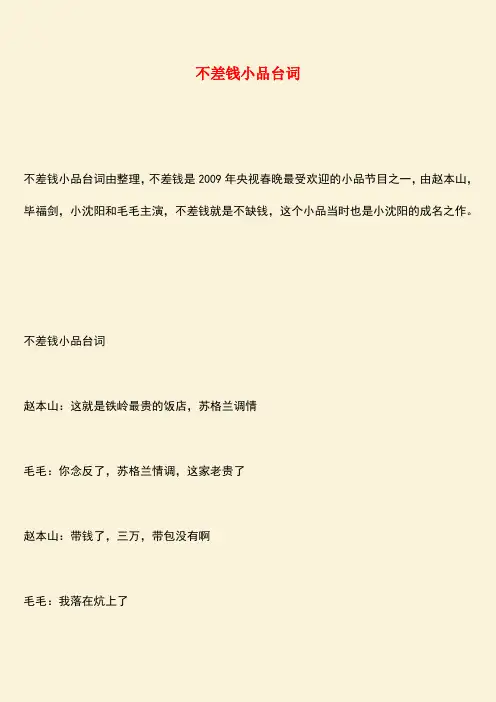 不差钱小品台词

不差钱小品台词由整理，不差钱是 2009 年央视春晚最受欢迎的小品节目之一，由赵本山，毕福剑，小沈阳和毛毛主演，不差钱就是不缺钱，这个小品当时也是小沈阳的成名之作。

不差钱小品台词

赵本山：这就是铁岭最贵的饭店，苏格兰调情

毛毛：你念反了，苏格兰情调，这家老贵了

赵本山：带钱了，三万，带包没有啊

毛毛：我落在炕上了